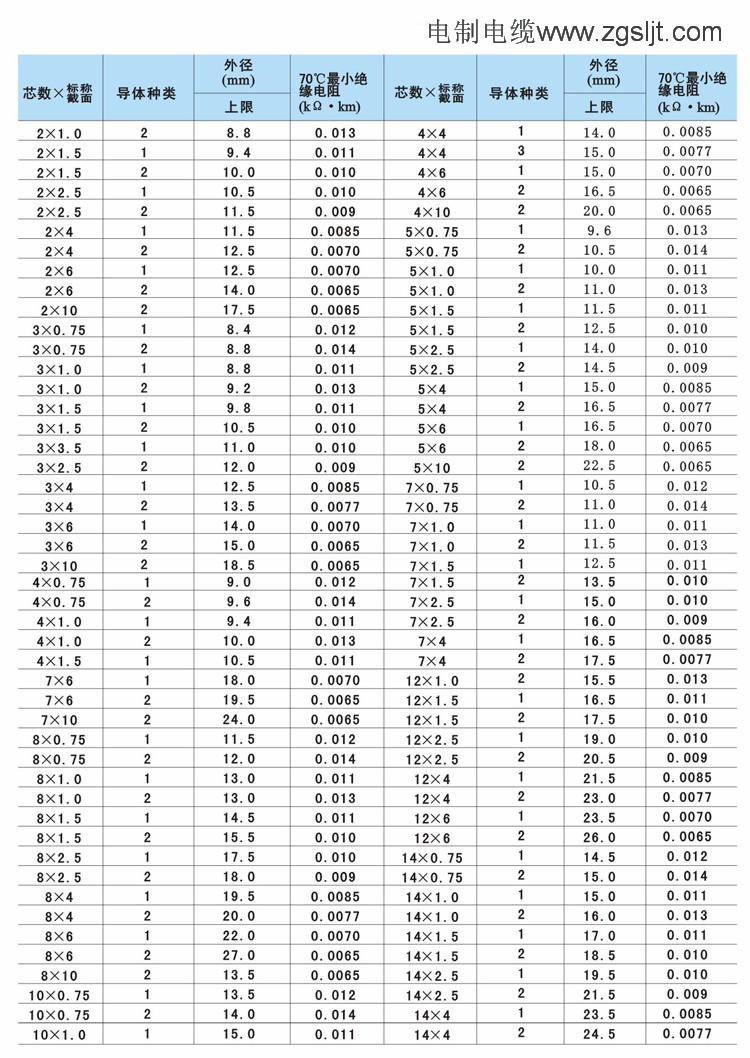 电制电缆www.zgsljt.com

| 芯数×标称截面 | 导体种类 | 外径 (mm) 上限 | 70℃最小绝缘电阻 (kΩ·km) | 芯数×标称截面 | 导体种类 | 外径 (mm) 上限 | 70℃最小绝缘电阻 (kΩ·km) |
|---|---|---|---|---|---|---|---|
| 2×1.0 | 2 | 8.8 | 0.013 | 4×4 | 1 | 14.0 | 0.0085 |
| 2×1.5 | 1 | 9.4 | 0.011 | 4×4 | 3 | 15.0 | 0.0077 |
| 2×1.5 | 2 | 10.0 | 0.010 | 4×6 | 1 | 15.0 | 0.0070 |
| 2×2.5 | 1 | 10.5 | 0.010 | 4×6 | 2 | 16.5 | 0.0065 |
| 2×2.5 | 2 | 11.5 | 0.009 | 4×10 | 2 | 20.0 | 0.0065 |
| 2×4 | 1 | 11.5 | 0.0085 | 5×0.75 | 1 | 9.6 | 0.013 |
| 2×4 | 2 | 12.5 | 0.0070 | 5×0.75 | 2 | 10.5 | 0.014 |
| 2×6 | 1 | 12.5 | 0.0070 | 5×1.0 | 1 | 10.0 | 0.011 |
| 2×6 | 2 | 14.0 | 0.0065 | 5×1.0 | 2 | 11.0 | 0.013 |
| 2×10 | 2 | 17.5 | 0.0065 | 5×1.5 | 1 | 11.5 | 0.011 |
| 3×0.75 | 1 | 8.4 | 0.012 | 5×1.5 | 2 | 12.5 | 0.010 |
| 3×0.75 | 2 | 8.8 | 0.014 | 5×2.5 | 1 | 14.0 | 0.010 |
| 3×1.0 | 1 | 8.8 | 0.011 | 5×2.5 | 2 | 14.5 | 0.009 |
| 3×1.0 | 2 | 9.2 | 0.013 | 5×4 | 1 | 15.0 | 0.0085 |
| 3×1.5 | 1 | 9.8 | 0.011 | 5×4 | 2 | 16.5 | 0.0077 |
| 3×1.5 | 2 | 10.5 | 0.010 | 5×6 | 1 | 16.5 | 0.0070 |
| 3×3.5 | 1 | 11.0 | 0.010 | 5×6 | 2 | 18.0 | 0.0065 |
| 3×2.5 | 2 | 12.0 | 0.009 | 5×10 | 2 | 22.5 | 0.0065 |
| 3×4 | 1 | 12.5 | 0.0085 | 7×0.75 | 1 | 10.5 | 0.012 |
| 3×4 | 2 | 13.5 | 0.0077 | 7×0.75 | 2 | 11.0 | 0.014 |
| 3×6 | 1 | 14.0 | 0.0070 | 7×1.0 | 1 | 11.0 | 0.011 |
| 3×6 | 2 | 15.0 | 0.0065 | 7×1.0 | 2 | 11.5 | 0.013 |
| 3×10 | 2 | 18.5 | 0.0065 | 7×1.5 | 1 | 12.5 | 0.011 |
| 4×0.75 | 1 | 9.0 | 0.012 | 7×1.5 | 2 | 13.5 | 0.010 |
| 4×0.75 | 2 | 9.6 | 0.014 | 7×2.5 | 1 | 15.0 | 0.010 |
| 4×1.0 | 1 | 9.4 | 0.011 | 7×2.5 | 2 | 16.0 | 0.009 |
| 4×1.0 | 2 | 10.0 | 0.013 | 7×4 | 1 | 16.5 | 0.0085 |
| 4×1.5 | 1 | 10.5 | 0.011 | 7×4 | 2 | 17.5 | 0.0077 |
| 7×6 | 1 | 18.0 | 0.0070 | 12×1.0 | 2 | 15.5 | 0.013 |
| 7×6 | 2 | 19.5 | 0.0065 | 12×1.5 | 1 | 16.5 | 0.011 |
| 7×10 | 2 | 24.0 | 0.0065 | 12×1.5 | 2 | 17.5 | 0.010 |
| 8×0.75 | 1 | 11.5 | 0.012 | 12×2.5 | 1 | 19.0 | 0.010 |
| 8×0.75 | 2 | 12.0 | 0.014 | 12×2.5 | 2 | 20.5 | 0.009 |
| 8×1.0 | 1 | 13.0 | 0.011 | 12×4 | 1 | 21.5 | 0.0085 |
| 8×1.0 | 2 | 13.0 | 0.013 | 12×4 | 2 | 23.0 | 0.0077 |
| 8×1.5 | 1 | 14.5 | 0.011 | 12×6 | 1 | 23.5 | 0.0070 |
| 8×1.5 | 2 | 15.5 | 0.010 | 12×6 | 2 | 26.0 | 0.0065 |
| 8×2.5 | 1 | 17.5 | 0.010 | 14×0.75 | 1 | 14.5 | 0.012 |
| 8×2.5 | 2 | 18.0 | 0.009 | 14×0.75 | 2 | 15.0 | 0.014 |
| 8×4 | 1 | 19.5 | 0.0085 | 14×1.0 | 1 | 15.0 | 0.011 |
| 8×4 | 2 | 20.0 | 0.0077 | 14×1.0 | 2 | 16.0 | 0.013 |
| 8×6 | 1 | 22.0 | 0.0070 | 14×1.5 | 1 | 17.0 | 0.011 |
| 8×6 | 2 | 27.0 | 0.0065 | 14×1.5 | 2 | 18.5 | 0.010 |
| 8×10 | 2 | 13.5 | 0.0065 | 14×2.5 | 1 | 19.5 | 0.010 |
| 10×0.75 | 1 | 13.5 | 0.012 | 14×2.5 | 2 | 21.5 | 0.009 |
| 10×0.75 | 2 | 14.0 | 0.014 | 14×4 | 1 | 23.5 | 0.0085 |
| 10×1.0 | 1 | 15.0 | 0.011 | 14×4 | 2 | 24.5 | 0.0077 |